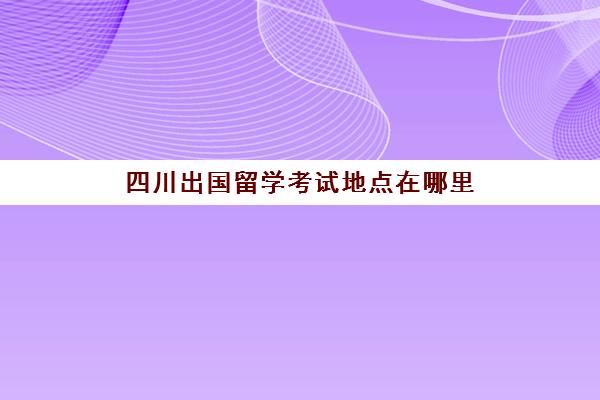 四川出国留学考试地点在哪里